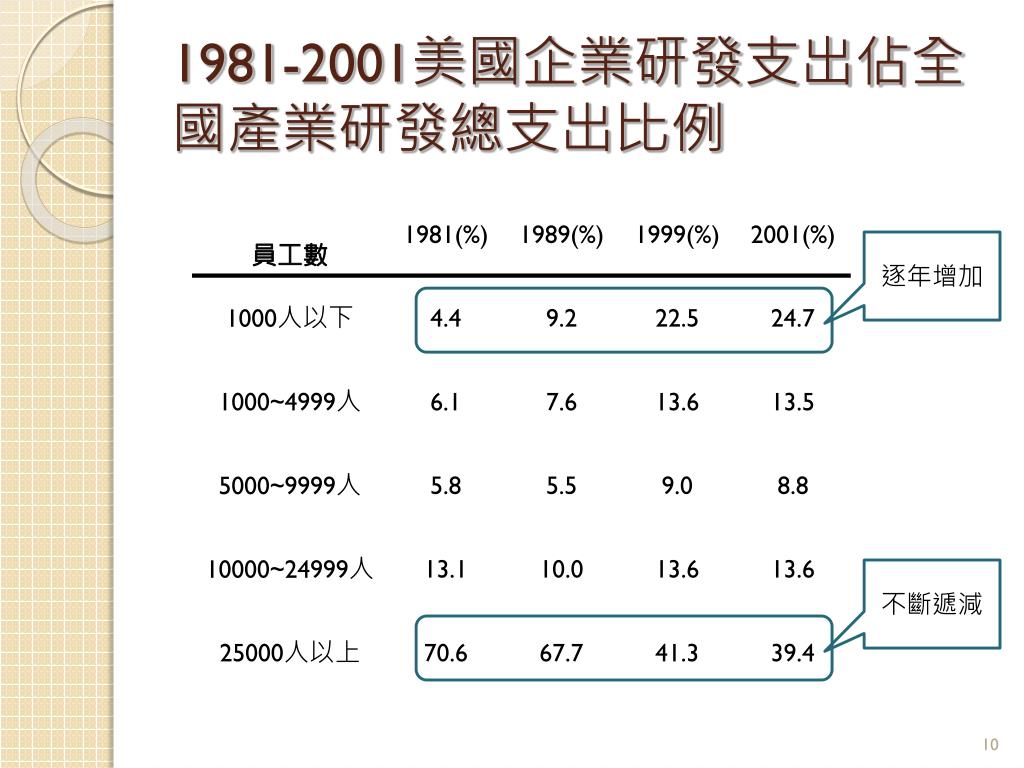 1981-2001美國企業研發支出佔全國產業研發總支出比例

| 員工數 | 1981(%) | 1989(%) | 1999(%) | 2001(%) |
|---|---|---|---|---|
| 1000人以下 | 4.4 | 9.2 | 22.5 | 24.7 |
| 1000~4999人 | 6.1 | 7.6 | 13.6 | 13.5 |
| 5000~9999人 | 5.8 | 5.5 | 9.0 | 8.8 |
| 10000~24999人 | 13.1 | 10.0 | 13.6 | 13.6 |
| 25000人以上 | 70.6 | 67.7 | 41.3 | 39.4 |

逐年增加

不斷遞減

10